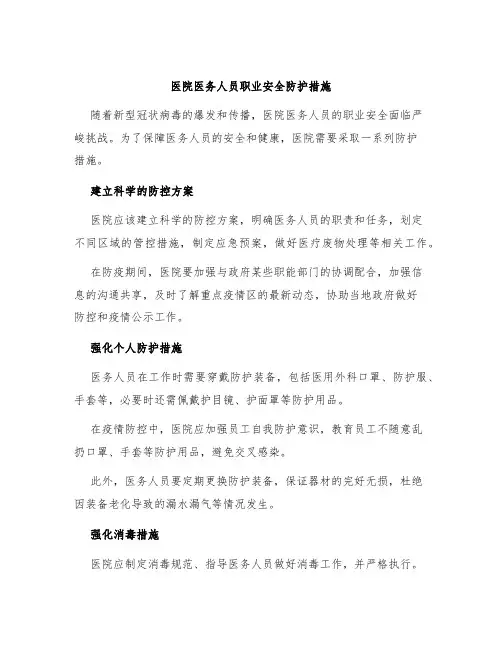 医院医务人员职业安全防护措施

随着新型冠状病毒的爆发和传播，医院医务人员的职业安全面临严峻挑战。为了保障医务人员的安全和健康，医院需要采取一系列防护措施。

建立科学的防控方案

医院应该建立科学的防控方案，明确医务人员的职责和任务，划定不同区域的管控措施，制定应急预案，做好医疗废物处理等相关工作。

在防疫期间，医院要加强与政府某些职能部门的协调配合，加强信息的沟通共享，及时了解重点疫情区的最新动态，协助当地政府做好防控和疫情公示工作。

强化个人防护措施

医务人员在工作时需要穿戴防护装备，包括医用外科口罩、防护服、手套等，必要时还需佩戴护目镜、护面罩等防护用品。

在疫情防控中，医院应加强员工自我防护意识，教育员工不随意乱扔口罩、手套等防护用品，避免交叉感染。

此外，医务人员要定期更换防护装备，保证器材的完好无损，杜绝因装备老化导致的漏水漏气等情况发生。

强化消毒措施

医院应制定消毒规范、指导医务人员做好消毒工作，并严格执行。